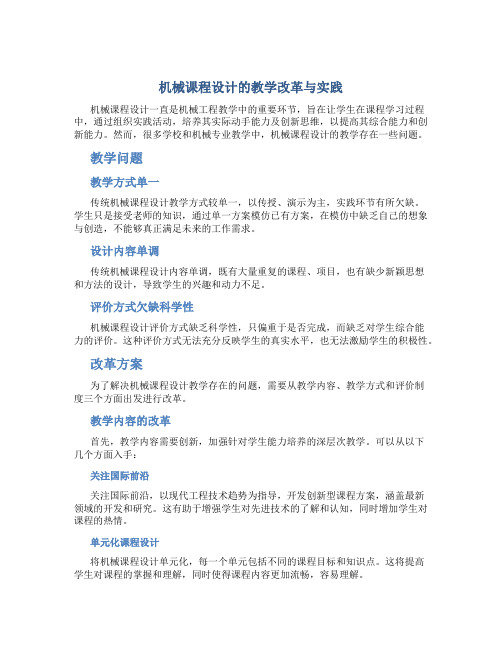 机械课程设计的教学改革与实践

机械课程设计一直是机械工程教学中的重要环节，旨在让学生在课程学习过程中，通过组织实践活动，培养其实际动手能力及创新思维，以提高其综合能力和创新能力。然而，很多学校和机械专业教学中，机械课程设计的教学存在一些问题。

教学问题

教学方式单一

传统机械课程设计教学方式较单一，以传授、演示为主，实践环节有所欠缺。学生只是接受老师的知识，通过单一方案模仿已有方案，在模仿中缺乏自己的想象与创造，不能够真正满足未来的工作需求。

设计内容单调

传统机械课程设计内容单调，既有大量重复的课程、项目，也有缺少新颖思想和方法的设计，导致学生的兴趣和动力不足。

评价方式欠缺科学性

机械课程设计评价方式缺乏科学性，只偏重于是否完成，而缺乏对学生综合能力的评价。这种评价方式无法充分反映学生的真实水平，也无法激励学生的积极性。

改革方案

为了解决机械课程设计教学存在的问题，需要从教学内容、教学方式和评价制度三个方面出发进行改革。

教学内容的改革

首先，教学内容需要创新，加强针对学生能力培养的深层次教学。可以从以下几个方面入手：

关注国际前沿

关注国际前沿，以现代工程技术趋势为指导，开发创新型课程方案，涵盖最新领域的开发和研究。这有助于增强学生对先进技术的了解和认知，同时增加学生对课程的热情。

单元化课程设计

将机械课程设计单元化，每一个单元包括不同的课程目标和知识点。这将提高学生对课程的掌握和理解，同时使得课程内容更加流畅，容易理解。